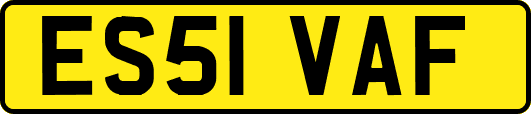 ES51 VAF